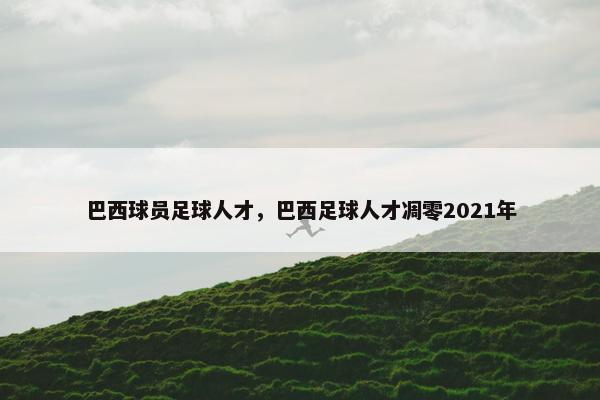 巴西球员足球人才，巴西足球人才凋零2021年